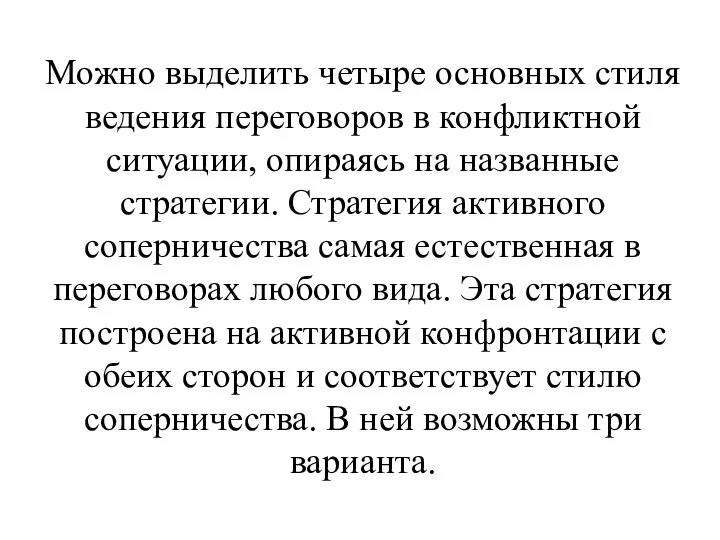 Можно выделить четыре основных стиля ведения переговоров в конфликтной ситуации, опираясь на названные стратегии. Стратегия активного соперничества самая естественная в переговорах любого вида. Эта стратегия построена на активной конфронтации с обеих сторон и соответствует стилю соперничества. В ней возможны три варианта.